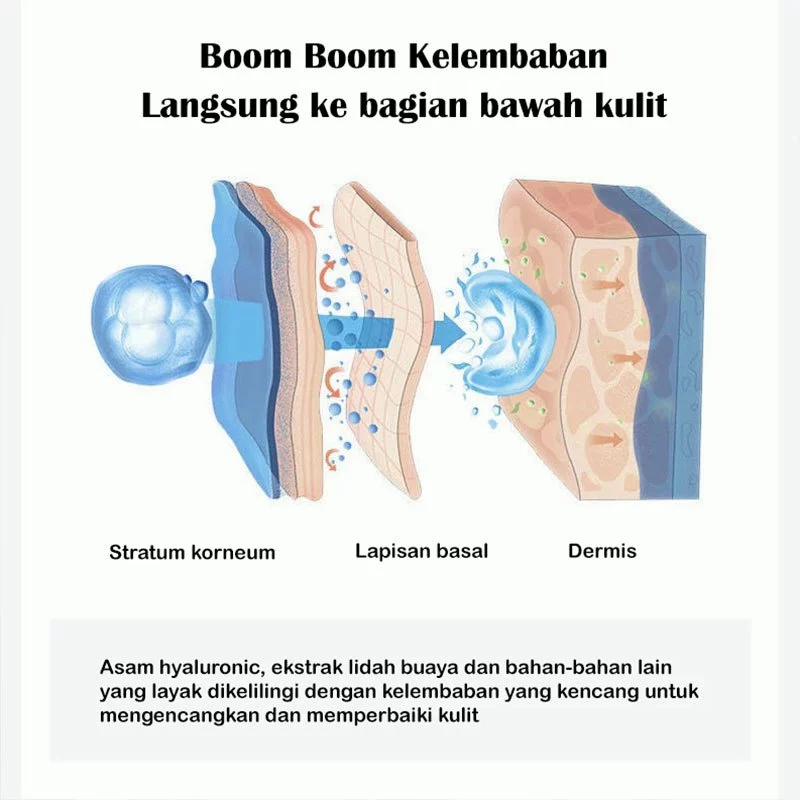 Boom Boom Kelembaban
Langsung ke bagian bawah kulit

Stratum korneum

Lapisan basal

Dermis

Asam hyaluronic, ekstrak lidah buaya dan bahan-bahan lain yang layak dikelilingi dengan kelembaban yang kencang untuk mengencangkan dan memperbaiki kulit